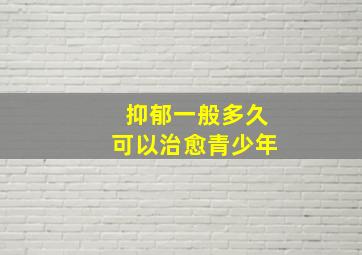 抑郁一般多久
可以治愈青少年